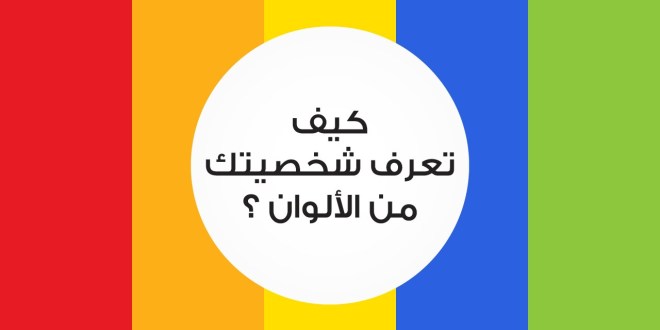 كيف
تعرف شخصيتك
من الألوان ؟